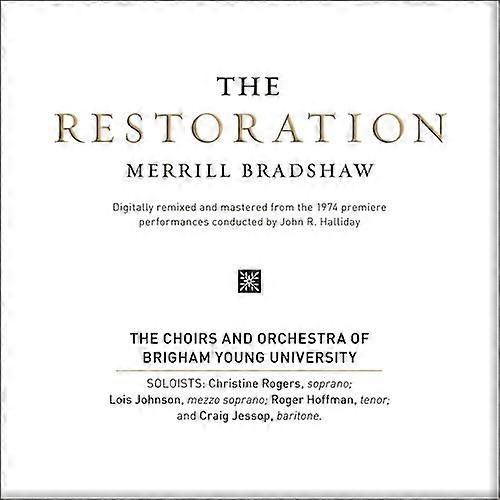 THE
RESTORATION
MERRILL BRADSHAW

Digitally remixed and mastered from the 1974 premiere performances conducted by John R. Halliday

THE CHOIRS AND ORCHESTRA OF BRIGHAM YOUNG UNIVERSITY

SOLOISTS: Christine Rogers, soprano; Lois Johnson, mezzo soprano; Roger Hoffman, tenor; and Craig Jessop, baritone.